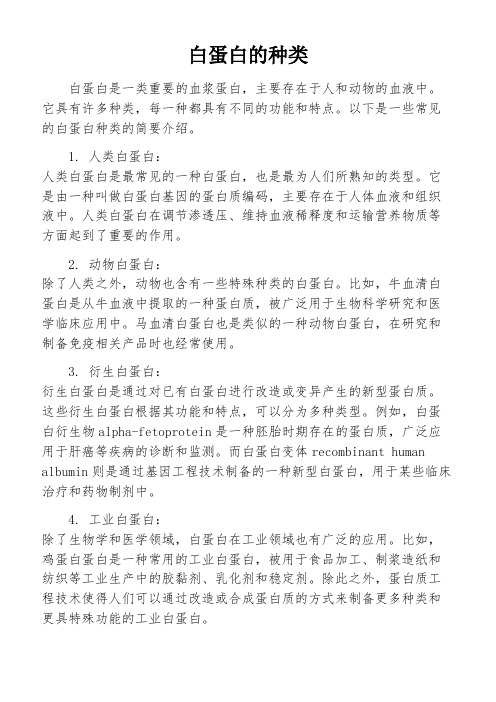 白蛋白的种类

白蛋白是一类重要的血浆蛋白，主要存在于人和动物的血液中。它具有许多种类，每一种都具有不同的功能和特点。以下是一些常见的白蛋白种类的简要介绍。

1. 人类白蛋白：
人类白蛋白是最常见的一种白蛋白，也是最为人们所熟知的类型。它是由一种叫做白蛋白基因的蛋白质编码，主要存在于人体血液和组织液中。人类白蛋白在调节渗透压、维持血液稀释度和运输营养物质等方面起到了重要的作用。

2. 动物白蛋白：
除了人类之外，动物也含有一些特殊种类的白蛋白。比如，牛血清白蛋白是从牛血液中提取的一种蛋白质，被广泛用于生物科学研究和医学临床应用中。马血清白蛋白也是类似的一种动物白蛋白，在研究和制备免疫相关产品时也经常使用。

3. 衍生白蛋白：
衍生白蛋白是通过对已有白蛋白进行改造或变异产生的新型蛋白质。这些衍生白蛋白根据其功能和特点，可以分为多种类型。例如，白蛋白衍生物 alpha-fetoprotein 是一种胚胎时期存在的蛋白质，广泛应用于肝癌等疾病的诊断和监测。而白蛋白变体 recombinant human albumin 则是通过基因工程技术制备的一种新型白蛋白，用于某些临床治疗和药物制剂中。

4. 工业白蛋白：
除了生物学和医学领域，白蛋白在工业领域也有广泛的应用。比如，鸡蛋白蛋白是一种常用的工业白蛋白，被用于食品加工、制浆造纸和纺织等工业生产中的胶黏剂、乳化剂和稳定剂。除此之外，蛋白质工程技术使得人们可以通过改造或合成蛋白质的方式来制备更多种类和更具特殊功能的工业白蛋白。